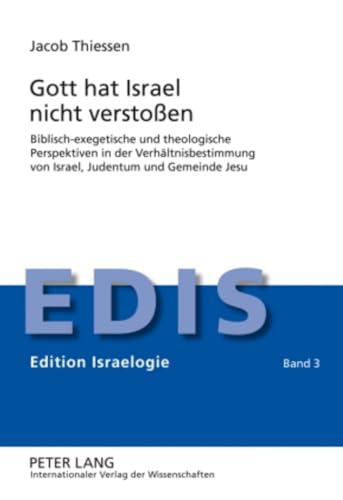 Jacob Thiessen

Gott hat Israel nicht verstoßen

Biblisch-exegetische und theologische Perspektiven in der Verhältnisbestimmung von Israel, Judentum und Gemeinde Jesu

EDIS

Edition Israelogie

Band 3

PETER LANG
Internationaler Verlag der Wissenschaften